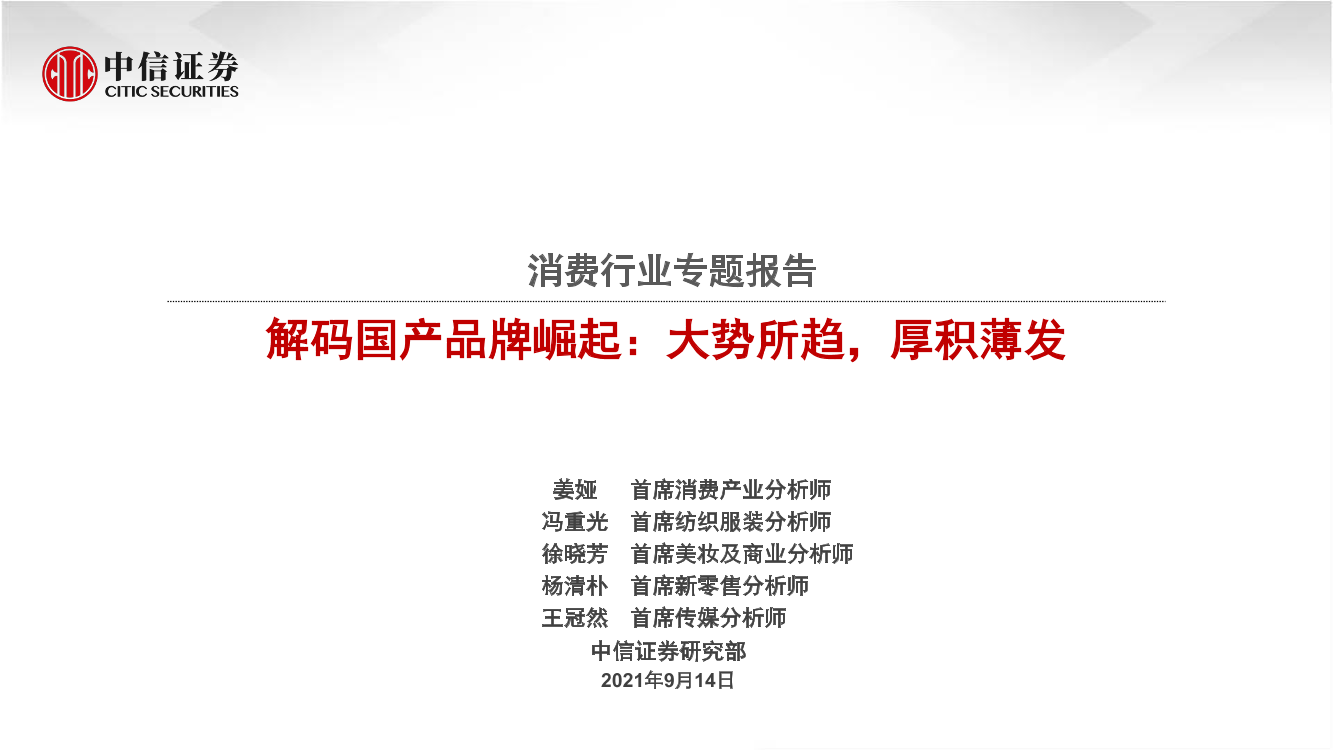 中信证券
CITIC SECURITIES

消费行业专题报告

解码国产品牌崛起：大势所趋，厚积薄发

姜娅 首席消费产业分析师
冯重光 首席纺织服装分析师
徐晓芳 首席美妆及商业分析师
杨清朴 首席新零售分析师
王冠然 首席传媒分析师
中信证券研究部
2021年9月14日